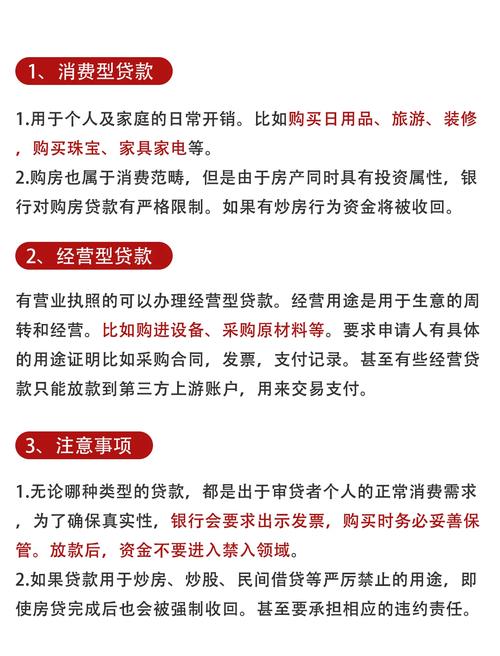 1、消费型贷款

1.用于个人及家庭的日常开销。比如购买日用品、旅游、装修，购买珠宝、家具家电等。
2.购房也属于消费范畴，但是由于房产同时具有投资属性，银行对购房贷款有严格限制。如果有炒房行为资金将被收回。

2、经营型贷款

有营业执照的可以办理经营型贷款。经营用途是用于生意的周转和经营。比如购进设备、采购原材料等。要求申请人有具体的用途证明比如采购合同，发票，支付记录。甚至有些经营贷款只能放款到第三方上游账户，用来交易支付。

3、注意事项

1.无论哪种类型的贷款，都是出于审贷者个人的正常消费需求，为了确保真实性，银行会要求出示发票，购买时务必妥善保管。放款后，资金不要进入禁入领域。
2.如果贷款用于炒房、炒股、民间借贷等严厉禁止的用途，即使房贷完成后也会被强制收回。甚至要承担相应的违约责任。